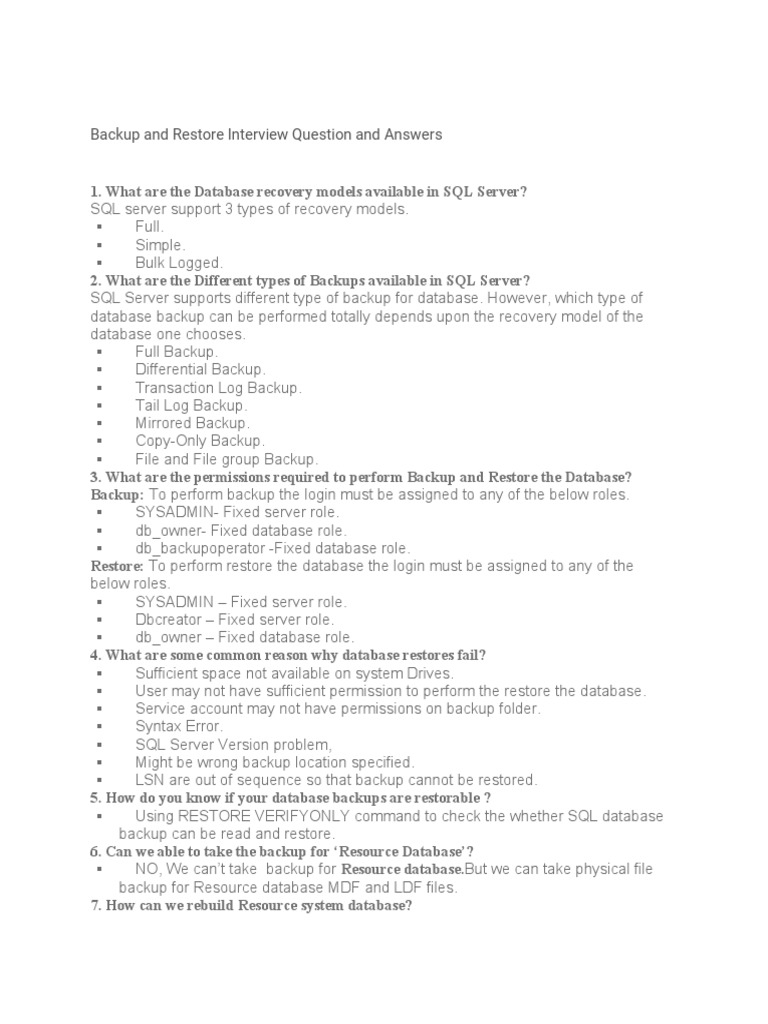 Backup and Restore Interview Question and Answers

1. What are the Database recovery models available in SQL Server?
SQL server support 3 types of recovery models.
▪ Full.
▪ Simple.
▪ Bulk Logged.
2. What are the Different types of Backups available in SQL Server?
SQL Server supports different type of backup for database. However, which type of database backup can be performed totally depends upon the recovery model of the database one chooses.
▪ Full Backup.
▪ Differential Backup.
▪ Transaction Log Backup.
▪ Tail Log Backup.
▪ Mirrored Backup.
▪ Copy-Only Backup.
▪ File and File group Backup.
3. What are the permissions required to perform Backup and Restore the Database?
Backup: To perform backup the login must be assigned to any of the below roles.
▪ SYSADMIN- Fixed server role.
▪ db_owner- Fixed database role.
▪ db_backupoperator -Fixed database role.
Restore: To perform restore the database the login must be assigned to any of the below roles.
▪ SYSADMIN – Fixed server role.
▪ Dbcreator – Fixed server role.
▪ db_owner – Fixed database role.
4. What are some common reason why database restores fail?
▪ Sufficient space not available on system Drives.
▪ User may not have sufficient permission to perform the restore the database.
▪ Service account may not have permissions on backup folder.
▪ Syntax Error.
▪ SQL Server Version problem,
▪ Might be wrong backup location specified.
▪ LSN are out of sequence so that backup cannot be restored.
5. How do you know if your database backups are restorable ?
▪ Using RESTORE VERIFYONLY command to check the whether SQL database backup can be read and restore.
6. Can we able to take the backup for 'Resource Database'?
▪ NO, We can't take backup for Resource database.But we can take physical file backup for Resource database MDF and LDF files.
7. How can we rebuild Resource system database?